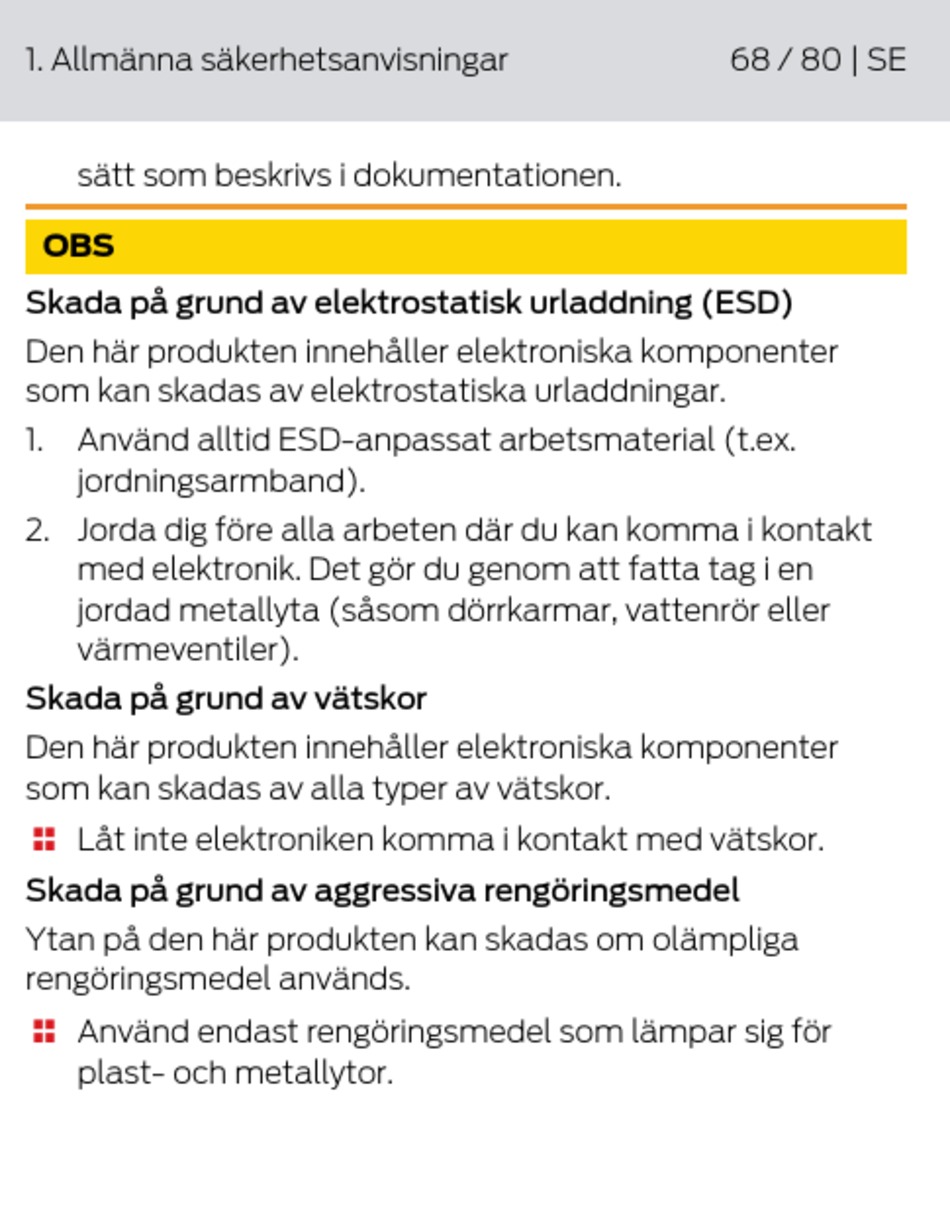 1. Allmänna säkerhetsanvisningar 68 / 80 | SE

sätt som beskrivs i dokumentationen.

OBS

Skada på grund av elektrostatisk urladdning (ESD)

Den här produkten innehåller elektroniska komponenter som kan skadas av elektrostatiska urladdningar.

1. Använd alltid ESD-anpassat arbetsmaterial (t.ex. jordningsarmband).
2. Jorda dig före alla arbeten där du kan komma i kontakt med elektronik. Det gör du genom att fatta tag i en jordad metallyta (såsom dörrkarmar, vattenrör eller värmeventiler).

Skada på grund av vätskor

Den här produkten innehåller elektroniska komponenter som kan skadas av alla typer av vätskor.

Låt inte elektroniken komma i kontakt med vätskor.

Skada på grund av aggressiva rengöringsmedel

Ytan på den här produkten kan skadas om olämpliga rengöringsmedel används.

Använd endast rengöringsmedel som lämpar sig för plast- och metallytor.